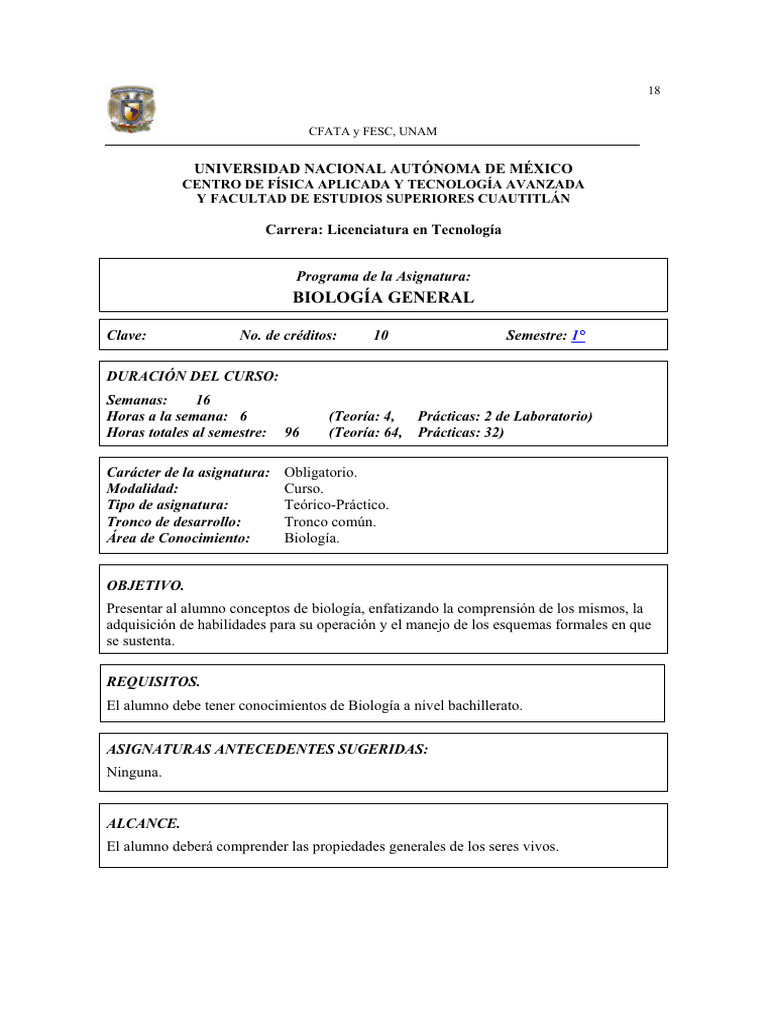 18

CFATA y FESC, UNAM

UNIVERSIDAD NACIONAL AUTÓNOMA DE MÉXICO
CENTRO DE FÍSICA APLICADA Y TECNOLOGÍA AVANZADA
Y FACULTAD DE ESTUDIOS SUPERIORES CUAUTITLÁN

Carrera: Licenciatura en Tecnología

Programa de la Asignatura:
BIOLOGÍA GENERAL

Clave: No. de créditos: 10 Semestre: 1°

DURACIÓN DEL CURSO:
Semanas: 16
Horas a la semana: 6 (Teoría: 4, Prácticas: 2 de Laboratorio)
Horas totales al semestre: 96 (Teoría: 64, Prácticas: 32)

Carácter de la asignatura: Obligatorio.
Modalidad: Curso.
Tipo de asignatura: Teórico-Práctico.
Tronco de desarrollo: Tronco común.
Área de Conocimiento: Biología.

OBJETIVO.
Presentar al alumno conceptos de biología, enfatizando la comprensión de los mismos, la adquisición de habilidades para su operación y el manejo de los esquemas formales en que se sustenta.

REQUISITOS.
El alumno debe tener conocimientos de Biología a nivel bachillerato.

ASIGNATURAS ANTECEDENTES SUGERIDAS:
Ninguna.

ALCANCE.
El alumno deberá comprender las propiedades generales de los seres vivos.